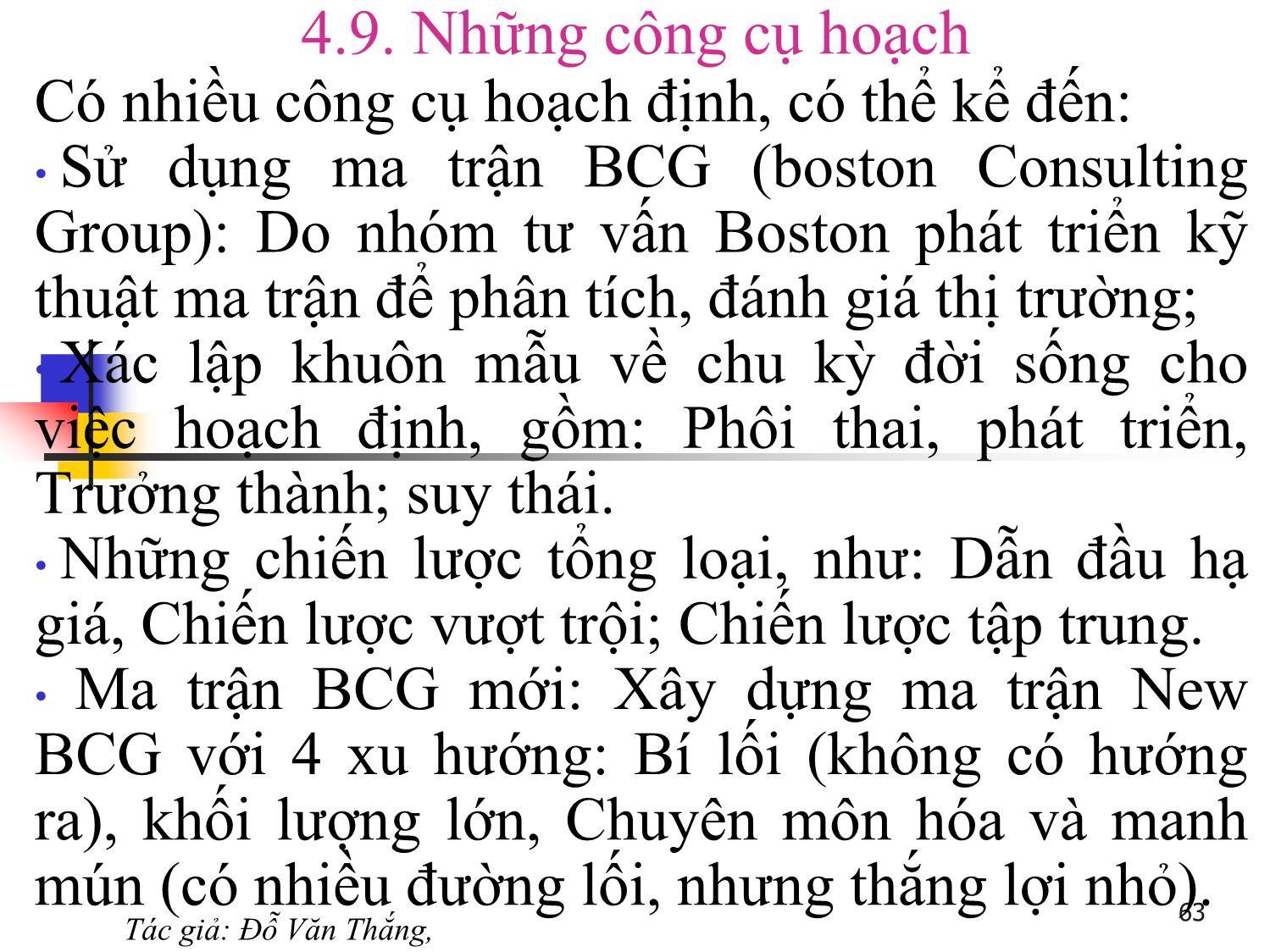 4.9. Những công cụ hoạch

Có nhiều công cụ hoạch định, có thể kể đến:

• Sử dụng ma trận BCG (boston Consulting Group): Do nhóm tư vấn Boston phát triển kỹ thuật ma trận để phân tích, đánh giá thị trường;

• Xác lập khuôn mẫu về chu kỳ đời sống cho việc hoạch định, gồm: Phôi thai, phát triển, Trưởng thành; suy thái.

• Những chiến lược tổng loại, như: Dẫn đầu hạ giá, Chiến lược vượt trội; Chiến lược tập trung.

• Ma trận BCG mới: Xây dựng ma trận New BCG với 4 xu hướng: Bí lối (không có hướng ra), khối lượng lớn, Chuyên môn hóa và manh mún (có nhiều đường lối, nhưng thắng lợi nhỏ).

Tác giả: Đỗ Văn Thắng,

63